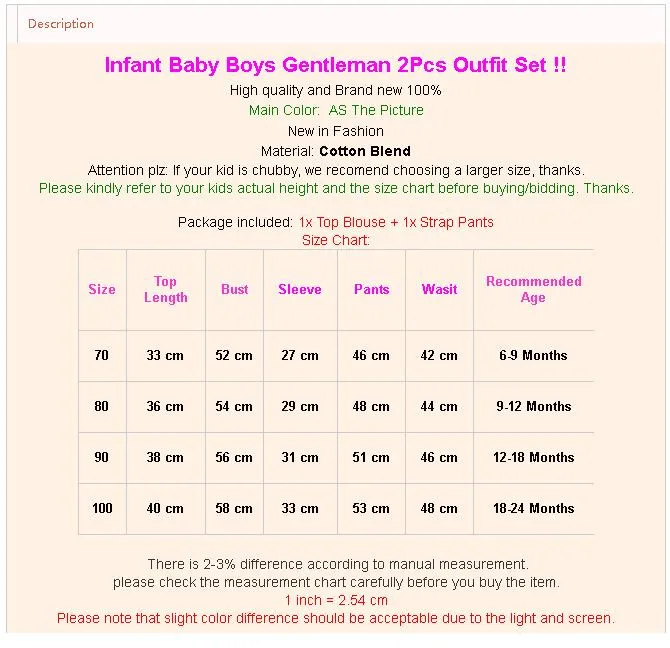 Description

Infant Baby Boys Gentleman 2Pcs Outfit Set !!

High quality and Brand new 100%

Main Color: AS The Picture

New in Fashion

Material: Cotton Blend

Attention plz: If your kid is chubby, we recomend choosing a larger size, thanks.

Please kindly refer to your kids actual height and the size chart before buying/bidding. Thanks.

Package included: 1x Top Blouse + 1x Strap Pants

Size Chart:

| Size | Top Length | Bust | Sleeve | Pants | Wasit | Recommended Age |
|---|---|---|---|---|---|---|
| 70 | 33 cm | 52 cm | 27 cm | 46 cm | 42 cm | 6-9 Months |
| 80 | 36 cm | 54 cm | 29 cm | 48 cm | 44 cm | 9-12 Months |
| 90 | 38 cm | 56 cm | 31 cm | 51 cm | 46 cm | 12-18 Months |
| 100 | 40 cm | 58 cm | 33 cm | 53 cm | 48 cm | 18-24 Months |

There is 2-3% difference according to manual measurement.
please check the measurement chart carefully before you buy the item.
1 inch = 2.54 cm
Please note that slight color difference should be acceptable due to the light and screen.